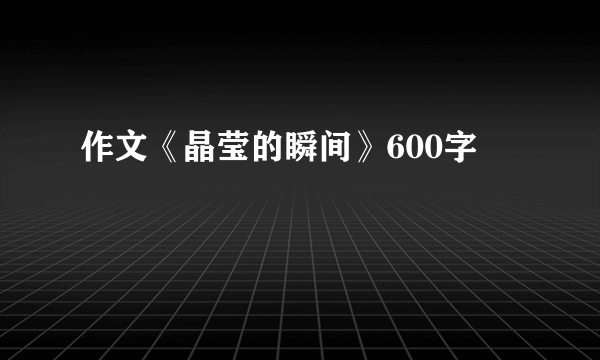 作文《晶莹的瞬间》600字